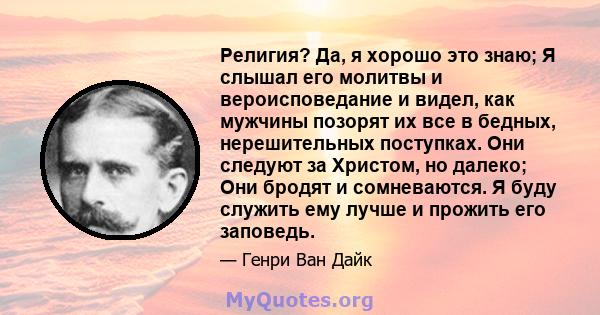 Религия? Да, я хорошо это знаю; Я слышал его молитвы и вероисповедание и видел, как мужчины позорят их все в бедных, нерешительных поступках. Они следуют за Христом, но далеко; Они бродят и сомневаются. Я буду служить ему лучше и прожить его заповедь.

— Генри Ван Дайк

MyQuotes.org